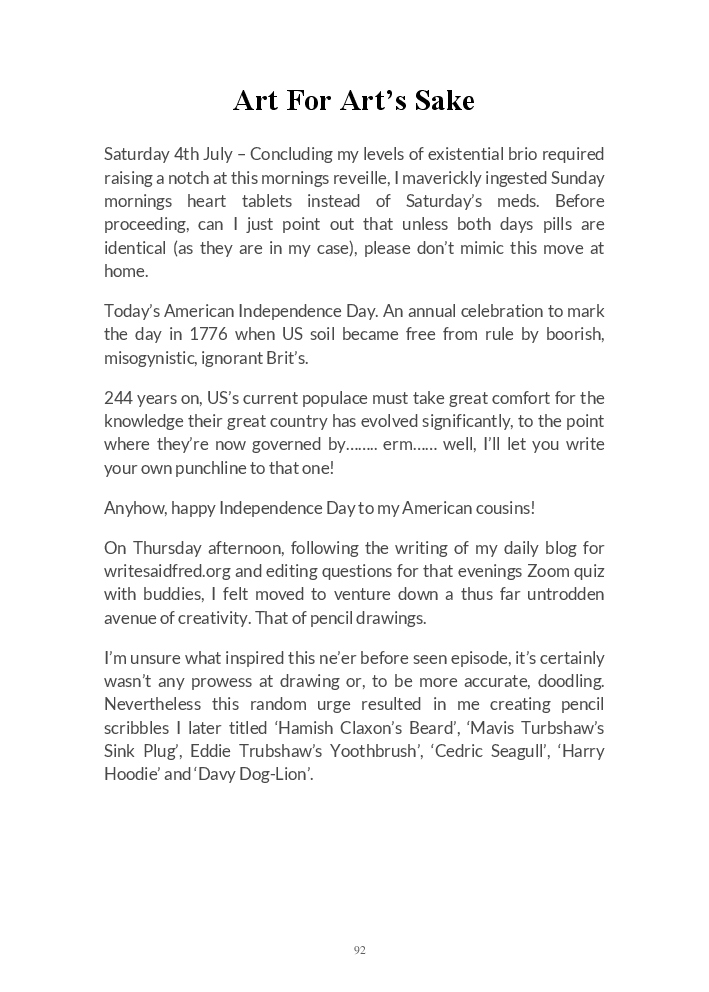 Art For Art's Sake

Saturday 4th July – Concluding my levels of existential brio required raising a notch at this mornings reveille, I maverickly ingested Sunday mornings heart tablets instead of Saturday's meds. Before proceeding, can I just point out that unless both days pills are identical (as they are in my case), please don't mimic this move at home.

Today's American Independence Day. An annual celebration to mark the day in 1776 when US soil became free from rule by boorish, misogynistic, ignorant Brit's.

244 years on, US's current populace must take great comfort for the knowledge their great country has evolved significantly, to the point where they're now governed by…….. erm…… well, I'll let you write your own punchline to that one!

Anyhow, happy Independence Day to my American cousins!

On Thursday afternoon, following the writing of my daily blog for writesaidfred.org and editing questions for that evenings Zoom quiz with buddies, I felt moved to venture down a thus far untrodden avenue of creativity. That of pencil drawings.

I'm unsure what inspired this ne'er before seen episode, it's certainly wasn't any prowess at drawing or, to be more accurate, doodling. Nevertheless this random urge resulted in me creating pencil scribbles I later titled 'Hamish Claxon's Beard', 'Mavis Turbshaw's Sink Plug', Eddie Trubshaw's Yoothbrush', 'Cedric Seagull', 'Harry Hoodie' and 'Davy Dog-Lion'.

92